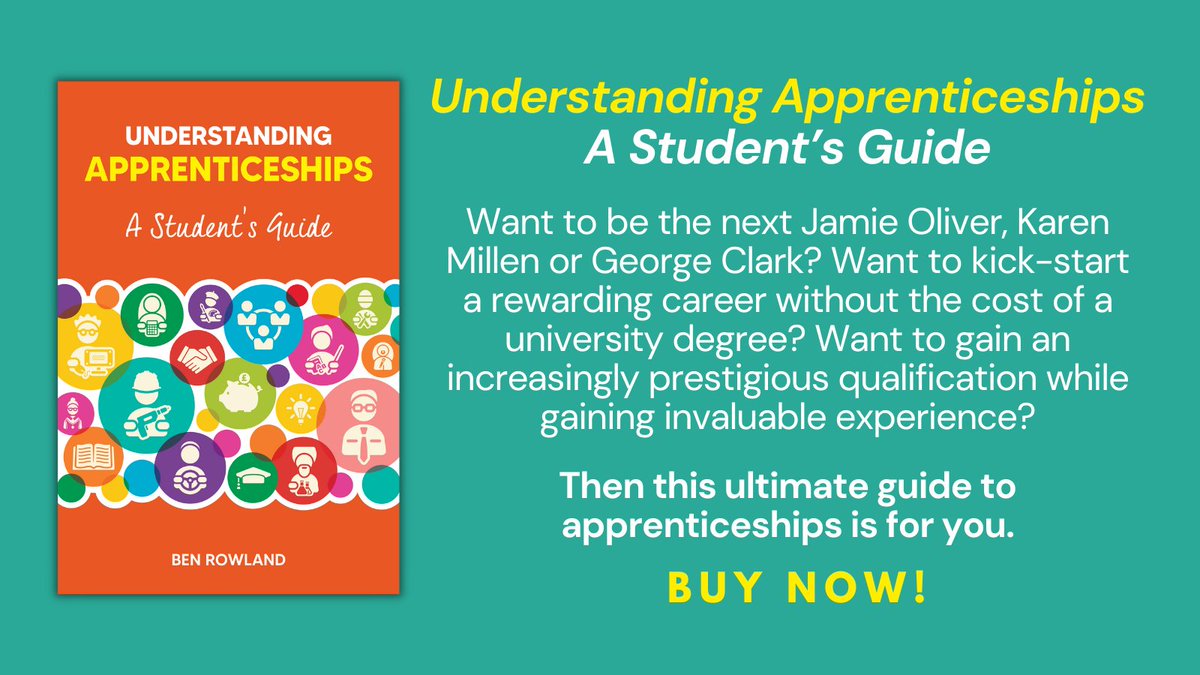 UNDERSTANDING
APPRENTICESHIPS
A Student's Guide

BEN ROWLAND

Understanding Apprenticeships
A Student's Guide

Want to be the next Jamie Oliver, Karen Millen or George Clark? Want to kick-start a rewarding career without the cost of a university degree? Want to gain an increasingly prestigious qualification while gaining invaluable experience?

Then this ultimate guide to apprenticeships is for you.

BUY NOW!